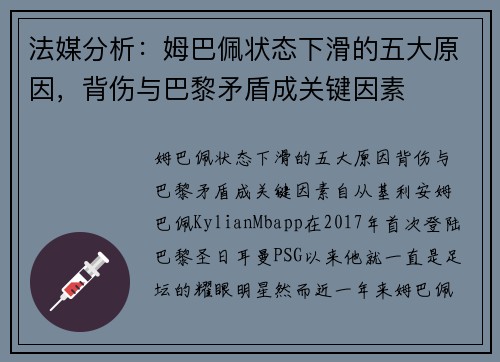 法媒分析：姆巴佩状态下滑的五大原因，背伤与巴黎矛盾成关键因素

姆巴佩状态下滑的五大原因背伤与巴黎矛盾成关键因素自从基利安姆巴佩KylianMbapp在2017年首次登陆巴黎圣日耳曼PSG以来他就一直是足坛的耀眼明星然而近一年来姆巴佩